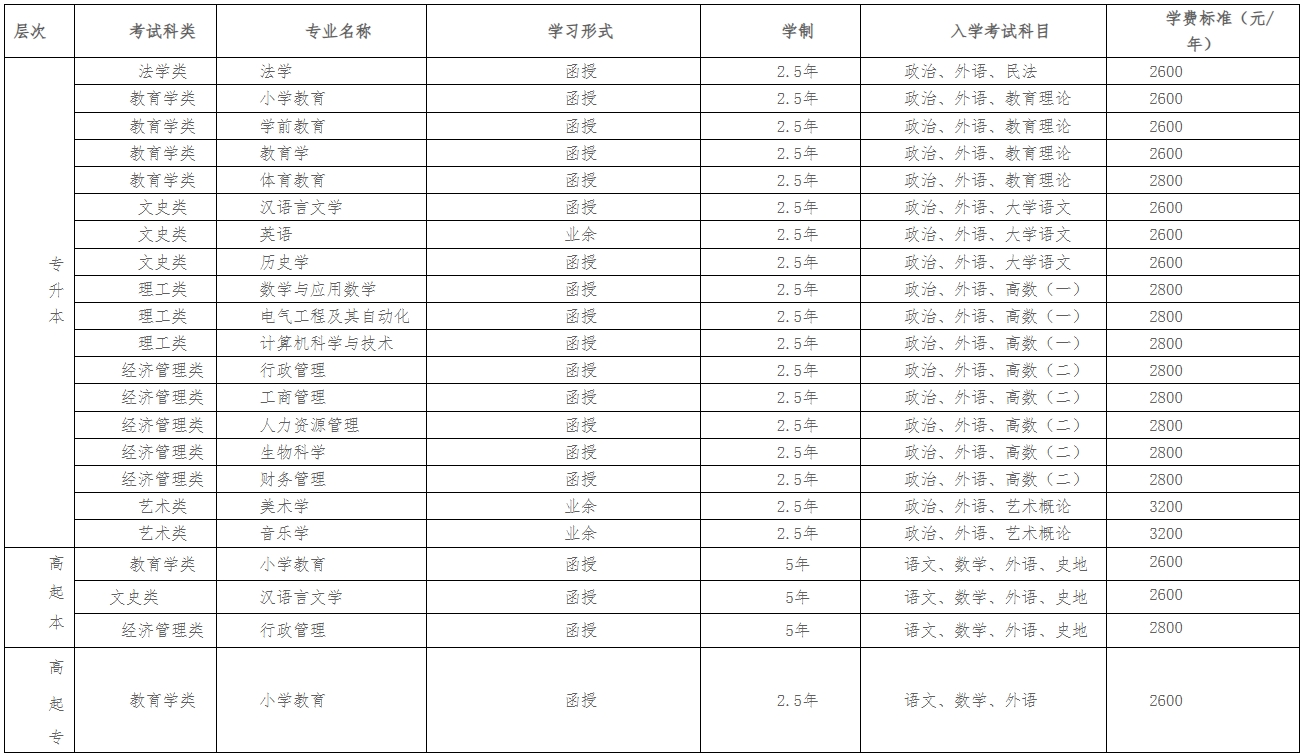 | 层次 | 考试科类 | 专业名称 | 学习形式 | 学制 | 入学考试科目 | 学费标准（元/年） |
|---|---|---|---|---|---|---|
| 专升本 | 法学类 | 法学 | 函授 | 2.5年 | 政治、外语、民法 | 2600 |
| | 教育学类 | 小学教育 | 函授 | 2.5年 | 政治、外语、教育理论 | 2600 |
| | 教育学类 | 学前教育 | 函授 | 2.5年 | 政治、外语、教育理论 | 2600 |
| | 教育学类 | 教育学 | 函授 | 2.5年 | 政治、外语、教育理论 | 2600 |
| | 教育学类 | 体育教育 | 函授 | 2.5年 | 政治、外语、教育理论 | 2800 |
| | 文史类 | 汉语言文学 | 函授 | 2.5年 | 政治、外语、大学语文 | 2600 |
| | 文史类 | 英语 | 业余 | 2.5年 | 政治、外语、大学语文 | 2600 |
| | 文史类 | 历史学 | 函授 | 2.5年 | 政治、外语、大学语文 | 2600 |
| | 理工类 | 数学与应用数学 | 函授 | 2.5年 | 政治、外语、高数（一） | 2800 |
| | 理工类 | 电气工程及其自动化 | 函授 | 2.5年 | 政治、外语、高数（一） | 2800 |
| | 理工类 | 计算机科学与技术 | 函授 | 2.5年 | 政治、外语、高数（一） | 2800 |
| | 经济管理类 | 行政管理 | 函授 | 2.5年 | 政治、外语、高数（二） | 2800 |
| | 经济管理类 | 工商管理 | 函授 | 2.5年 | 政治、外语、高数（二） | 2800 |
| | 经济管理类 | 人力资源管理 | 函授 | 2.5年 | 政治、外语、高数（二） | 2800 |
| | 经济管理类 | 生物科学 | 函授 | 2.5年 | 政治、外语、高数（二） | 2800 |
| | 经济管理类 | 财务管理 | 函授 | 2.5年 | 政治、外语、高数（二） | 2800 |
| | 艺术类 | 美术学 | 业余 | 2.5年 | 政治、外语、艺术概论 | 3200 |
| | 艺术类 | 音乐学 | 业余 | 2.5年 | 政治、外语、艺术概论 | 3200 |
| 高起本 | 教育学类 | 小学教育 | 函授 | 5年 | 语文、数学、外语、史地 | 2600 |
| | 文史类 | 汉语言文学 | 函授 | 5年 | 语文、数学、外语、史地 | 2600 |
| | 经济管理类 | 行政管理 | 函授 | 5年 | 语文、数学、外语、史地 | 2800 |
| 高起专 | 教育学类 | 小学教育 | 函授 | 2.5年 | 语文、数学、外语 | 2600 |